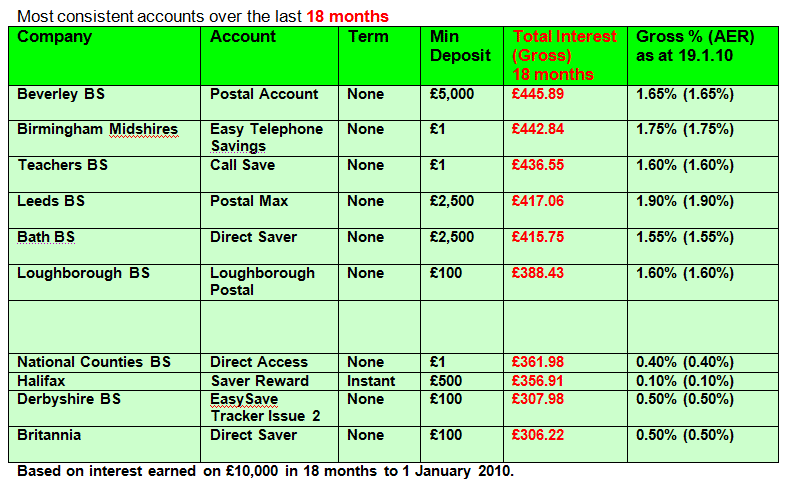 Most consistent accounts over the last 18 months

| Company | Account | Term | Min Deposit | Total Interest (Gross) 18 months | Gross % (AER) as at 19.1.10 |
|---|---|---|---|---|---|
| Beverley BS | Postal Account | None | £5,000 | £445.89 | 1.65% (1.65%) |
| Birmingham Midshires | Easy Telephone Savings | None | £1 | £442.84 | 1.75% (1.75%) |
| Teachers BS | Call Save | None | £1 | £436.55 | 1.60% (1.60%) |
| Leeds BS | Postal Max | None | £2,500 | £417.06 | 1.90% (1.90%) |
| Bath BS | Direct Saver | None | £2,500 | £415.75 | 1.55% (1.55%) |
| Loughborough BS | Loughborough Postal | None | £100 | £388.43 | 1.60% (1.60%) |
| | | | | | |
| National Counties BS | Direct Access | None | £1 | £361.98 | 0.40% (0.40%) |
| Halifax | Saver Reward | Instant | £500 | £356.91 | 0.10% (0.10%) |
| Derbyshire BS | EasySave Tracker Issue 2 | None | £100 | £307.98 | 0.50% (0.50%) |
| Britannia | Direct Saver | None | £100 | £306.22 | 0.50% (0.50%) |

Based on interest earned on £10,000 in 18 months to 1 January 2010.